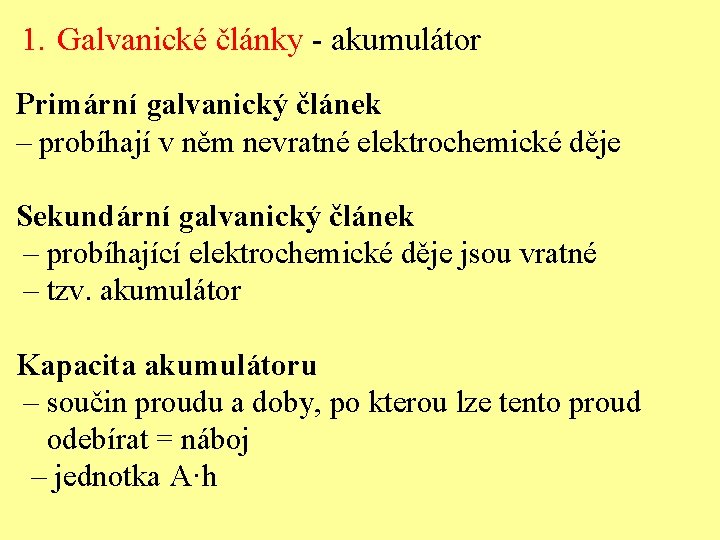 1. Galvanické články - akumulátor

Primární galvanický článek
– probíhají v něm nevratné elektrochemické děje

Sekundární galvanický článek
– probíhající elektrochemické děje jsou vratné
– tzv. akumulátor

Kapacita akumulátoru
– součin proudu a doby, po kterou lze tento proud odebírat = náboj
– jednotka A·h